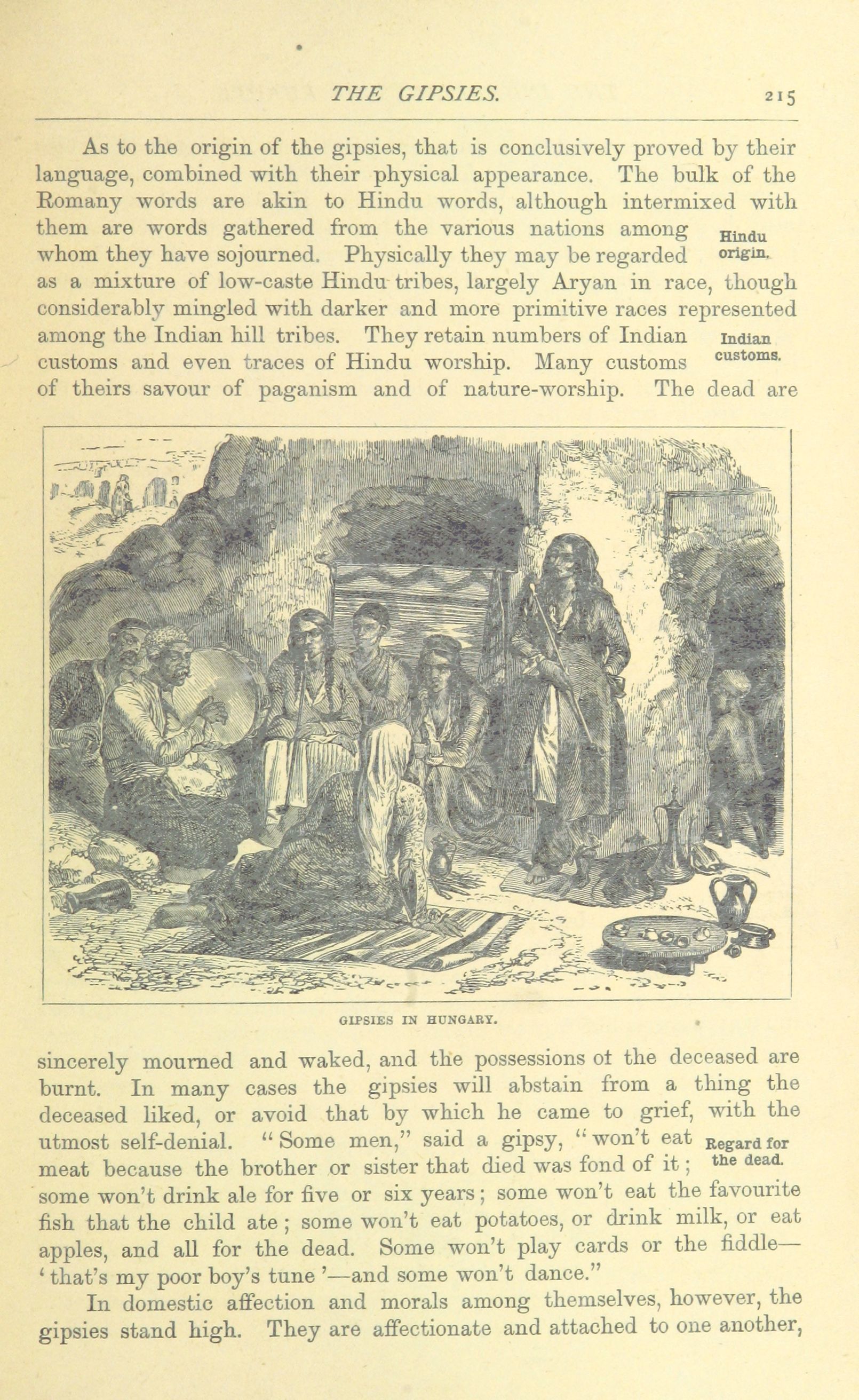 THE GIPSIES. 215

As to the origin of the gipsies, that is conclusively proved by their language, combined with their physical appearance. The bulk of the Romany words are akin to Hindu words, although intermixed with them are words gathered from the various nations among whom they have sojourned. Physically they may be regarded as a mixture of low-caste Hindu tribes, largely Aryan in race, though considerably mingled with darker and more primitive races represented among the Indian hill tribes. They retain numbers of Indian customs and even traces of Hindu worship. Many customs of theirs savour of paganism and of nature-worship. The dead are

Hindu origin.

Indian customs.

GIPSIES IN HUNGARY.

sincerely mourned and waked, and the possessions of the deceased are burnt. In many cases the gipsies will abstain from a thing the deceased liked, or avoid that by which he came to grief, with the utmost self-denial. "Some men," said a gipsy, "won't eat meat because the brother or sister that died was fond of it; some won't drink ale for five or six years; some won't eat the favourite fish that the child ate; some won't eat potatoes, or drink milk, or eat apples, and all for the dead. Some won't play cards or the fiddle—'that's my poor boy's tune'—and some won't dance."

Regard for the dead.

In domestic affection and morals among themselves, however, the gipsies stand high. They are affectionate and attached to one another,